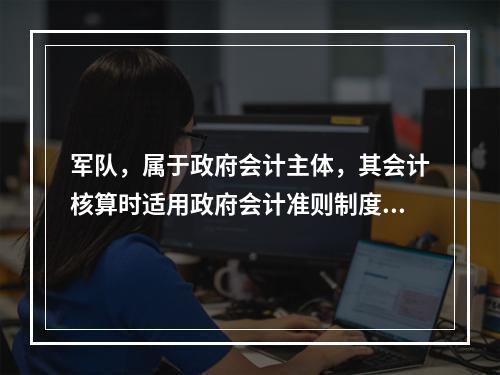 军队，属于政府会计主体，其会计核算时适用政府会计准则制度...